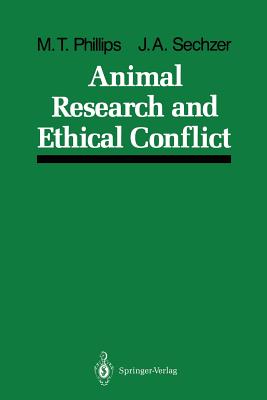 M. T. Phillips J. A. Sechzer

Animal Research and Ethical Conflict

Springer-Verlag